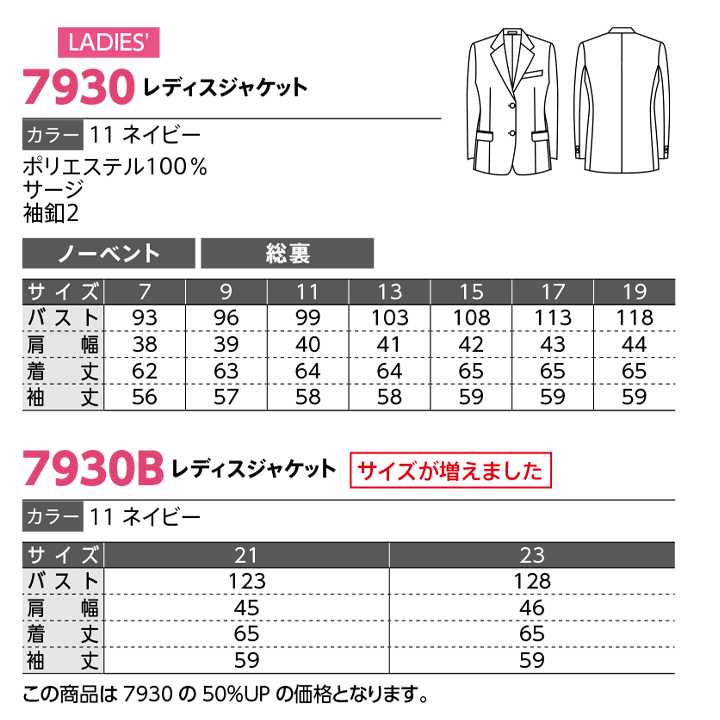 LADIES'

7930 レディスジャケット

カラー 11 ネイビー

ポリエステル100％
サージ
袖釦2

ノーベント　総裏

| サイズ | 7 | 9 | 11 | 13 | 15 | 17 | 19 |
|---|---|---|---|---|---|---|---|
| バスト | 93 | 96 | 99 | 103 | 108 | 113 | 118 |
| 肩幅 | 38 | 39 | 40 | 41 | 42 | 43 | 44 |
| 着丈 | 62 | 63 | 64 | 64 | 65 | 65 | 65 |
| 袖丈 | 56 | 57 | 58 | 58 | 59 | 59 | 59 |

7930B レディスジャケット サイズが増えました

カラー 11 ネイビー

| サイズ | 21 | 23 |
|---|---|---|
| バスト | 123 | 128 |
| 肩幅 | 45 | 46 |
| 着丈 | 65 | 65 |
| 袖丈 | 59 | 59 |

この商品は 7930 の 50%UP の価格となります。